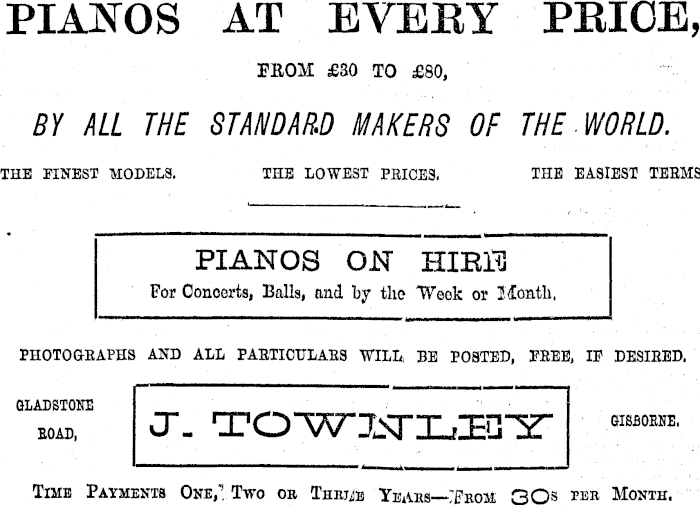 PIANOS AT EVERY PRICE,

FROM £30 TO £80,

BY ALL THE STANDARD MAKERS OF THE WORLD.

THE FINEST MODELS. THE LOWEST PRICES. THE EASIEST TERMS

PIANOS ON HIRE
For Concerts, Balls, and by the Week or Month.

PHOTOGRAPHS AND ALL PARTICULARS WILL BE POSTED, FREE, IF DESIRED.

GLADSTONE
ROAD,

J. TOWNLEY

GISBORNE.

TIME PAYMENTS ONE, TWO OR THREE YEARS—FROM 30s PER MONTH.